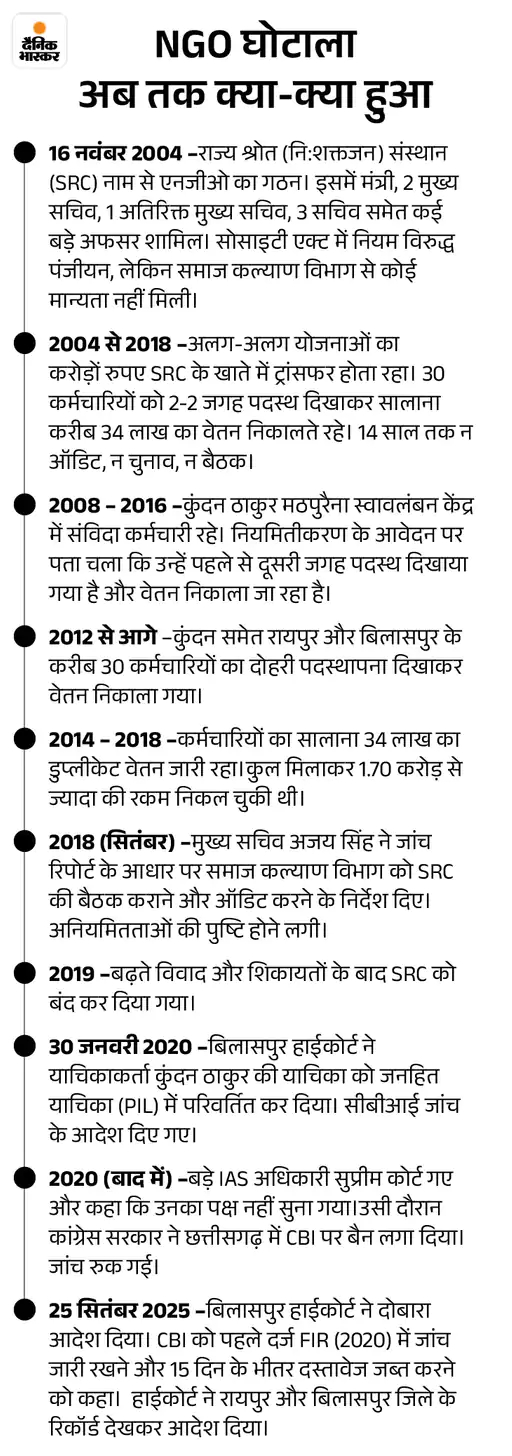 दैनिक भास्कर

NGO घोटाला
अब तक क्या-क्या हुआ

16 नवंबर 2004 –राज्य श्रोत (नि:शक्तजन) संस्थान (SRC) नाम से एनजीओ का गठन। इसमें मंत्री, 2 मुख्य सचिव, 1 अतिरिक्त मुख्य सचिव, 3 सचिव समेत कई बड़े अफसर शामिल। सोसाइटी एक्ट में नियम विरुद्ध पंजीयन, लेकिन समाज कल्याण विभाग से कोई मान्यता नहीं मिली।

2004 से 2018 –अलग-अलग योजनाओं का करोड़ों रुपए SRC के खाते में ट्रांसफर होता रहा। 30 कर्मचारियों को 2-2 जगह पदस्थ दिखाकर सालाना करीब 34 लाख का वेतन निकालते रहे। 14 साल तक न ऑडिट, न चुनाव, न बैठक।

2008 – 2016 –कुंदन ठाकुर मठपुरैना स्वावलंबन केंद्र में संविदा कर्मचारी रहे। नियमितीकरण के आवेदन पर पता चला कि उन्हें पहले से दूसरी जगह पदस्थ दिखाया गया है और वेतन निकाला जा रहा है।

2012 से आगे –कुंदन समेत रायपुर और बिलासपुर के करीब 30 कर्मचारियों का दोहरी पदस्थापना दिखाकर वेतन निकाला गया।

2014 – 2018 –कर्मचारियों का सालाना 34 लाख का डुप्लीकेट वेतन जारी रहा।कुल मिलाकर 1.70 करोड़ से ज्यादा की रकम निकल चुकी थी।

2018 (सितंबर) –मुख्य सचिव अजय सिंह ने जांच रिपोर्ट के आधार पर समाज कल्याण विभाग को SRC की बैठक कराने और ऑडिट करने के निर्देश दिए। अनियमितताओं की पुष्टि होने लगी।

2019 –बढ़ते विवाद और शिकायतों के बाद SRC को बंद कर दिया गया।

30 जनवरी 2020 –बिलासपुर हाईकोर्ट ने याचिकाकर्ता कुंदन ठाकुर की याचिका को जनहित याचिका (PIL) में परिवर्तित कर दिया। सीबीआई जांच के आदेश दिए गए।

2020 (बाद में) –बड़े IAS अधिकारी सुप्रीम कोर्ट गए और कहा कि उनका पक्ष नहीं सुना गया।उसी दौरान कांग्रेस सरकार ने छत्तीसगढ़ में CBI पर बैन लगा दिया। जांच रुक गई।

25 सितंबर 2025 –बिलासपुर हाईकोर्ट ने दोबारा आदेश दिया। CBI को पहले दर्ज FIR (2020) में जांच जारी रखने और 15 दिन के भीतर दस्तावेज जब्त करने को कहा। हाईकोर्ट ने रायपुर और बिलासपुर जिले के रिकॉर्ड देखकर आदेश दिया।